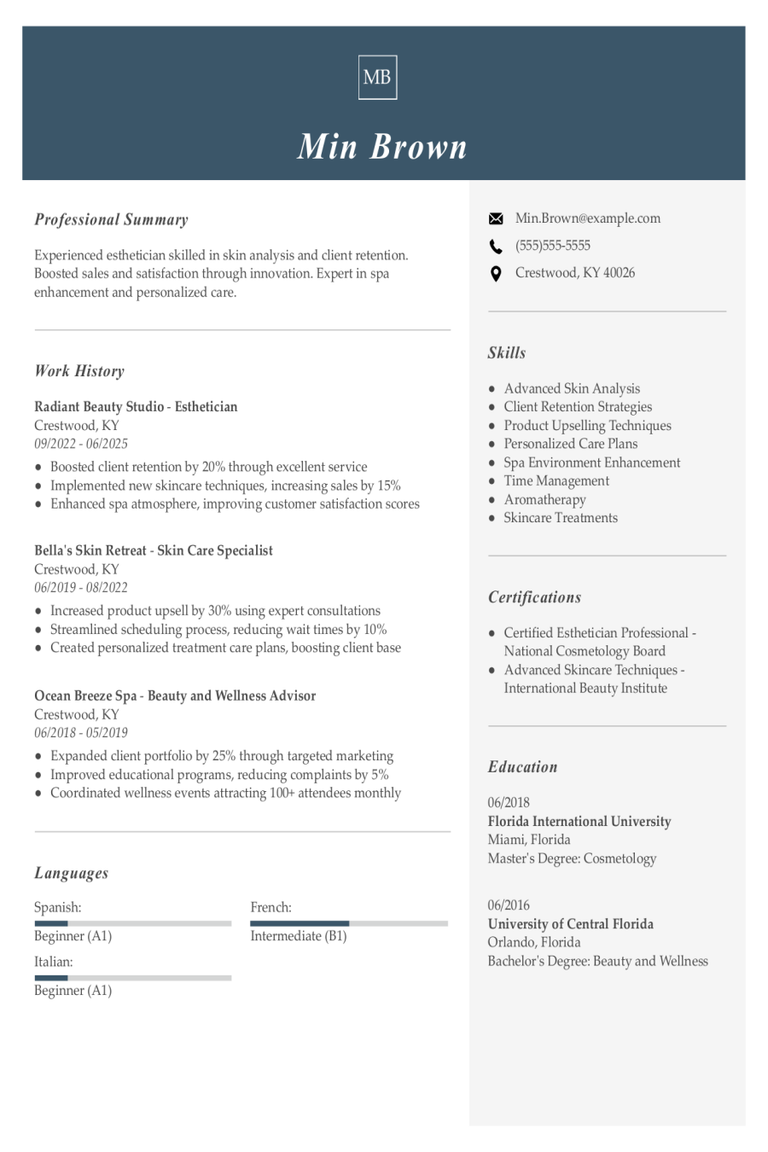 MB

Min Brown

Professional Summary

Experienced esthetician skilled in skin analysis and client retention. Boosted sales and satisfaction through innovation. Expert in spa enhancement and personalized care.

Work History

Radiant Beauty Studio - Esthetician
Crestwood, KY
09/2022 - 06/2025

- Boosted client retention by 20% through excellent service
- Implemented new skincare techniques, increasing sales by 15%
- Enhanced spa atmosphere, improving customer satisfaction scores

Bella's Skin Retreat - Skin Care Specialist
Crestwood, KY
06/2019 - 08/2022

- Increased product upsell by 30% using expert consultations
- Streamlined scheduling process, reducing wait times by 10%
- Created personalized treatment care plans, boosting client base

Ocean Breeze Spa - Beauty and Wellness Advisor
Crestwood, KY
06/2018 - 05/2019

- Expanded client portfolio by 25% through targeted marketing
- Improved educational programs, reducing complaints by 5%
- Coordinated wellness events attracting 100+ attendees monthly

Languages

Spanish:
Beginner (A1)

French:
Intermediate (B1)

Italian:
Beginner (A1)

Min.Brown@example.com
(555)555-5555
Crestwood, KY 40026

Skills

- Advanced Skin Analysis
- Client Retention Strategies
- Product Upselling Techniques
- Personalized Care Plans
- Spa Environment Enhancement
- Time Management
- Aromatherapy
- Skincare Treatments

Certifications

- Certified Esthetician Professional - National Cosmetology Board
- Advanced Skincare Techniques - International Beauty Institute

Education

06/2018
Florida International University
Miami, Florida
Master's Degree: Cosmetology

06/2016
University of Central Florida
Orlando, Florida
Bachelor's Degree: Beauty and Wellness